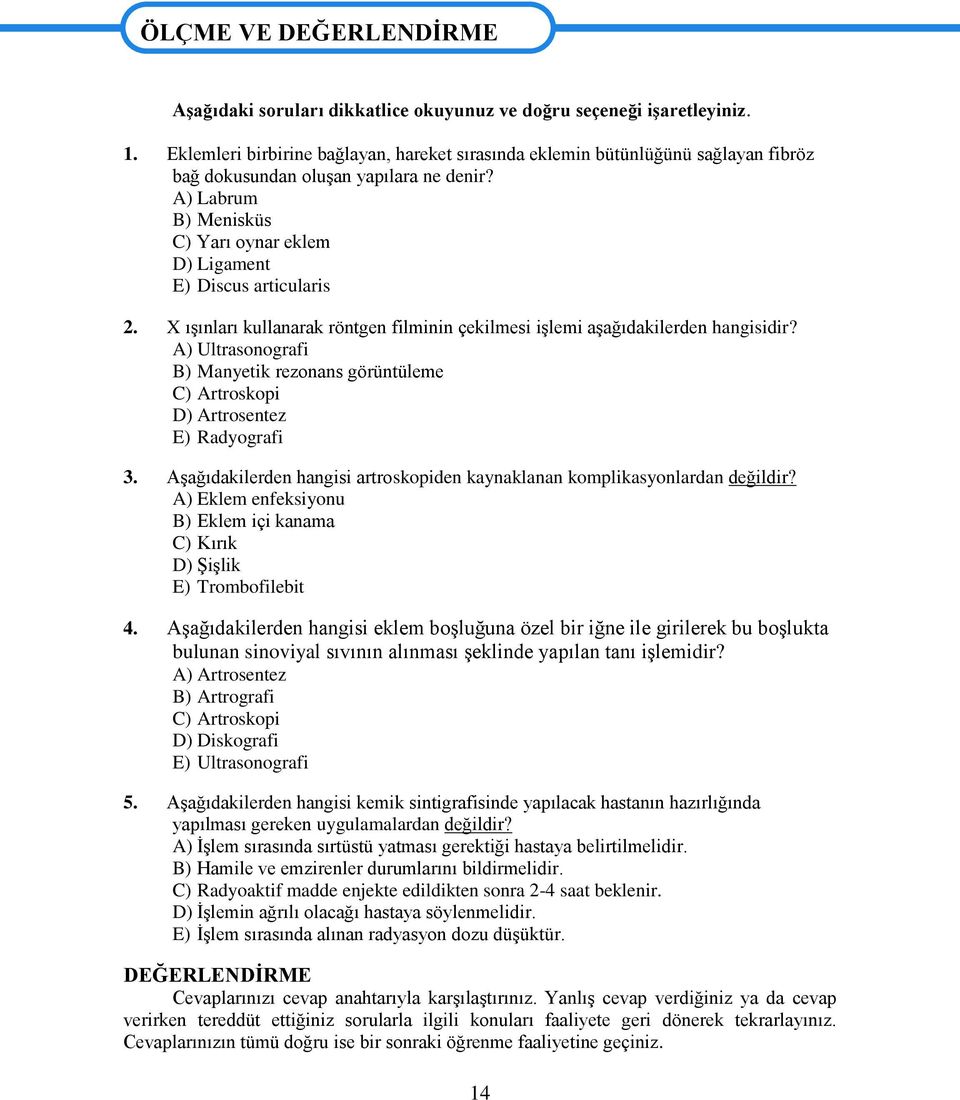 ÖLÇME VE DEĞERLENDİRME

Aşağıdaki soruları dikkatlice okuyunuz ve doğru seçeneği işaretleyiniz.

1. Eklemleri birbirine bağlayan, hareket sırasında eklemin bütünlüğünü sağlayan fibröz bağ dokusundan oluşan yapılara ne denir?
A) Labrum
B) Menisküs
C) Yarı oynar eklem
D) Ligament
E) Discus articularis

2. X ışınları kullanarak röntgen filminin çekilmesi işlemi aşağıdakilerden hangisidir?
A) Ultrasonografi
B) Manyetik rezonans görüntüleme
C) Artroskopi
D) Artrosentez
E) Radyografi

3. Aşağıdakilerden hangisi artroskopiden kaynaklanan komplikasyonlardan değildir?
A) Eklem enfeksiyonu
B) Eklem içi kanama
C) Kırık
D) Şişlik
E) Trombofilebit

4. Aşağıdakilerden hangisi eklem boşluğuna özel bir iğne ile girilerek bu boşlukta bulunan sinoviyal sıvının alınması şeklinde yapılan tanı işlemidir?
A) Artrosentez
B) Artrografi
C) Artroskopi
D) Diskografi
E) Ultrasonografi

5. Aşağıdakilerden hangisi kemik sintigrafisinde yapılacak hastanın hazırlığında yapılması gereken uygulamalardan değildir?
A) İşlem sırasında sırtüstü yatması gerektiği hastaya belirtilmelidir.
B) Hamile ve emzirenler durumlarını bildirmelidir.
C) Radyoaktif madde enjekte edildikten sonra 2-4 saat beklenir.
D) İşlemin ağrılı olacağı hastaya söylenmelidir.
E) İşlem sırasında alınan radyasyon dozu düşüktür.

DEĞERLENDİRME
Cevaplarınızı cevap anahtarıyla karşılaştırınız. Yanlış cevap verdiğiniz ya da cevap verirken tereddüt ettiğiniz sorularla ilgili konuları faaliyete geri dönerek tekrarlayınız. Cevaplarınızın tümü doğru ise bir sonraki öğrenme faaliyetine geçiniz.

14